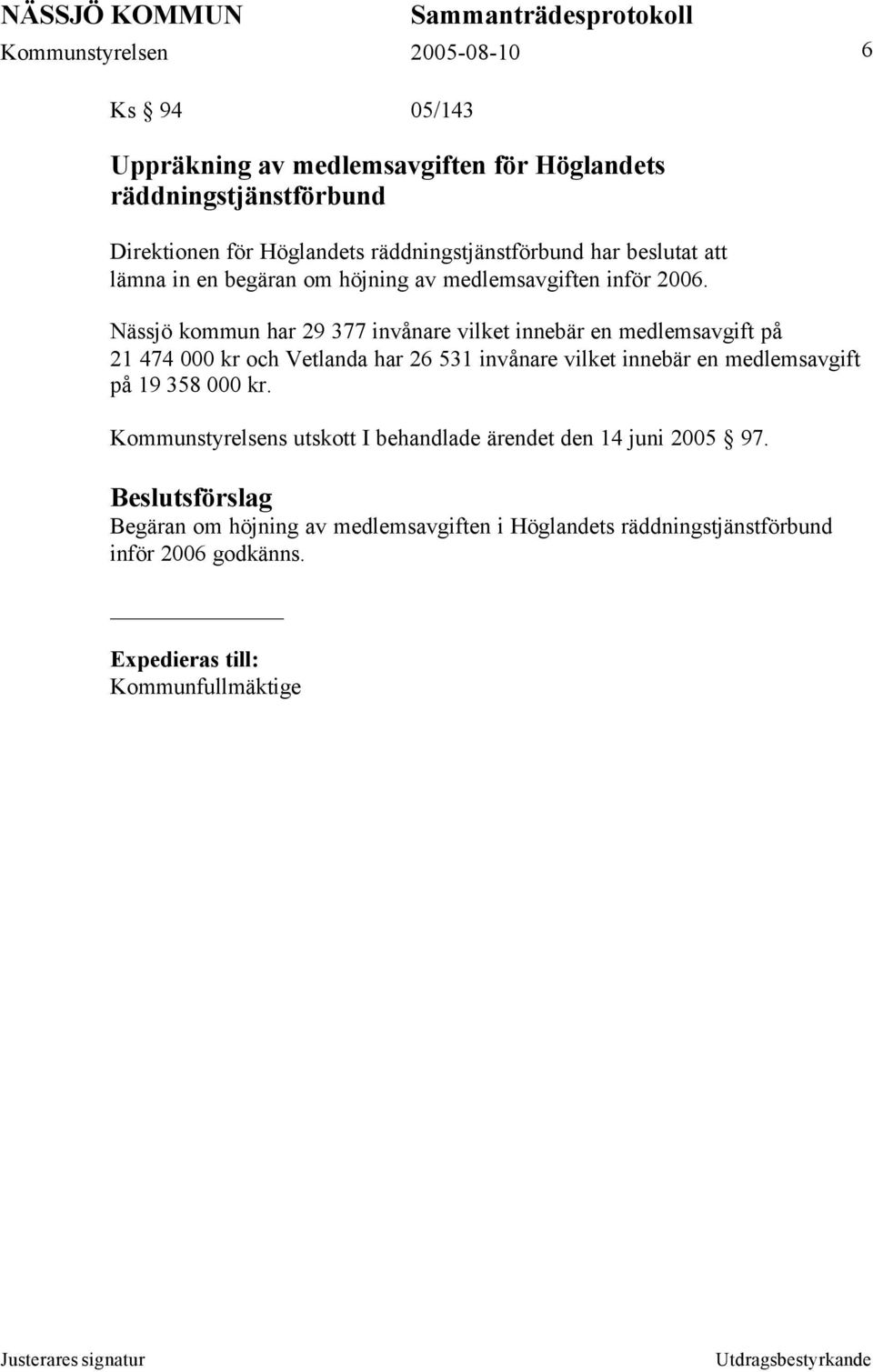 NÄSSJÖ KOMMUN Sammanträdesprotokoll
Kommunstyrelsen 2005-08-10 6

Ks § 94 05/143

Uppräkning av medlemsavgiften för Höglandets räddningstjänstförbund

Direktionen för Höglandets räddningstjänstförbund har beslutat att lämna in en begäran om höjning av medlemsavgiften inför 2006.

Nässjö kommun har 29 377 invånare vilket innebär en medlemsavgift på 21 474 000 kr och Vetlanda har 26 531 invånare vilket innebär en medlemsavgift på 19 358 000 kr.

Kommunstyrelsens utskott I behandlade ärendet den 14 juni 2005 § 97.

Beslutsförslag
Begäran om höjning av medlemsavgiften i Höglandets räddningstjänstförbund inför 2006 godkänns.

Expedieras till:
Kommunfullmäktige

Justerares signatur Utdragsbestyrkande